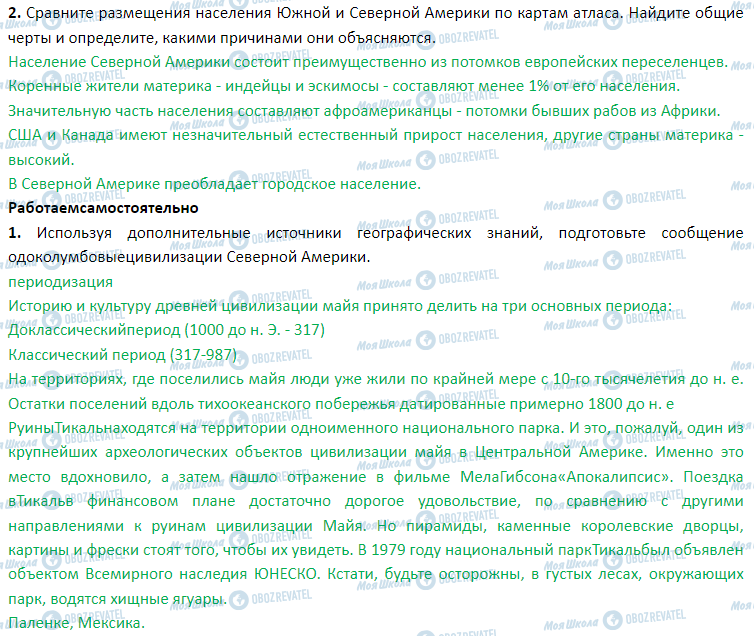 2. Сравните размещения населения Южной и Северной Америки по картам атласа. Найдите общие черты и определите, какими причинами они объясняются.

Население Северной Америки состоит преимущественно из потомков европейских переселенцев.

Коренные жители материка - индейцы и эскимосы - составляют менее 1% от его населения.

Значительную часть населения составляют афроамериканцы - потомки бывших рабов из Африки.

США и Канада имеют незначительный естественный прирост населения, другие страны материка - высокий.

В Северной Америке преобладает городское население.

Работаемсамостоятельно

1. Используя дополнительные источники географических знаний, подготовьте сообщение одоколумбовыецивилизации Северной Америки.

периодизация

Историю и культуру древней цивилизации майя принято делить на три основных периода:

Доклассическийпериод (1000 до н. Э. - 317)

Классический период (317-987)

На территориях, где поселились майя люди уже жили по крайней мере с 10-го тысячелетия до н. е.

Остатки поселений вдоль тихоокеанского побережья датированные примерно 1800 до н. е

РуиныТикальнаходятся на территории одноименного национального парка. И это, пожалуй, один из крупнейших археологических объектов цивилизации майя в Центральной Америке. Именно это место вдохновило, а затем нашло отражение в фильме МелаГибсона«Апокалипсис». Поездка вТикальв финансовом плане достаточно дорогое удовольствие, по сравнению с другими направлениями к руинам цивилизации Майя. Но пирамиды, каменные королевские дворцы, картины и фрески стоят того, чтобы их увидеть. В 1979 году национальный паркТикальбыл объявлен объектом Всемирного наследия ЮНЕСКО. Кстати, будьте осторожны, в густых лесах, окружающих парк, водятся хищные ягуары.

Паленке, Мексика.

Моя Школа OBOZREVATEL